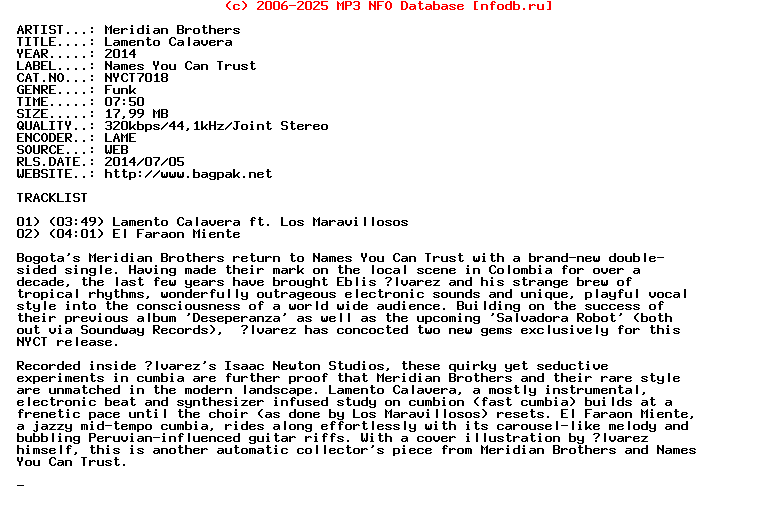 (c) 2006-2025 MP3 NFO Database [nfodb.ru]

ARTIST...: Meridian Brothers
TITLE....: Lamento Calavera
YEAR.....: 2014
LABEL....: Names You Can Trust
CAT.NO...: NYCT7018
GENRE....: Funk
TIME.....: 07:50
SIZE.....: 17,99 MB
QUALITY..: 320kbps/44,1kHz/Joint Stereo
ENCODER..: LAME
SOURCE...: WEB
RLS.DATE.: 2014/07/05
WEBSITE..: http://www.bagpak.net

TRACKLIST

01) (03:49) Lamento Calavera ft. Los Maravillosos
02) (04:01) El Faraon Miente

Bogota's Meridian Brothers return to Names You Can Trust with a brand-new double-sided single. Having made their mark on the local scene in Colombia for over a decade, the last few years have brought Eblis ?lvarez and his strange brew of tropical rhythms, wonderfully outrageous electronic sounds and unique, playful vocal style into the consciousness of a world wide audience. Building on the success of their previous album 'Deseperanza' as well as the upcoming 'Salvadora Robot' (both out via Soundway Records), ?lvarez has concocted two new gems exclusively for this NYCT release.

Recorded inside ?lvarez's Isaac Newton Studios, these quirky yet seductive experiments in cumbia are further proof that Meridian Brothers and their rare style are unmatched in the modern landscape. Lamento Calavera, a mostly instrumental, electronic beat and synthesizer infused study on cumbion (fast cumbia) builds at a frenetic pace until the choir (as done by Los Maravillosos) resets. El Faraon Miente, a jazzy mid-tempo cumbia, rides along effortlessly with its carousel-like melody and bubbling Peruvian-influenced guitar riffs. With a cover illustration by ?lvarez himself, this is another automatic collector's piece from Meridian Brothers and Names You Can Trust.

-